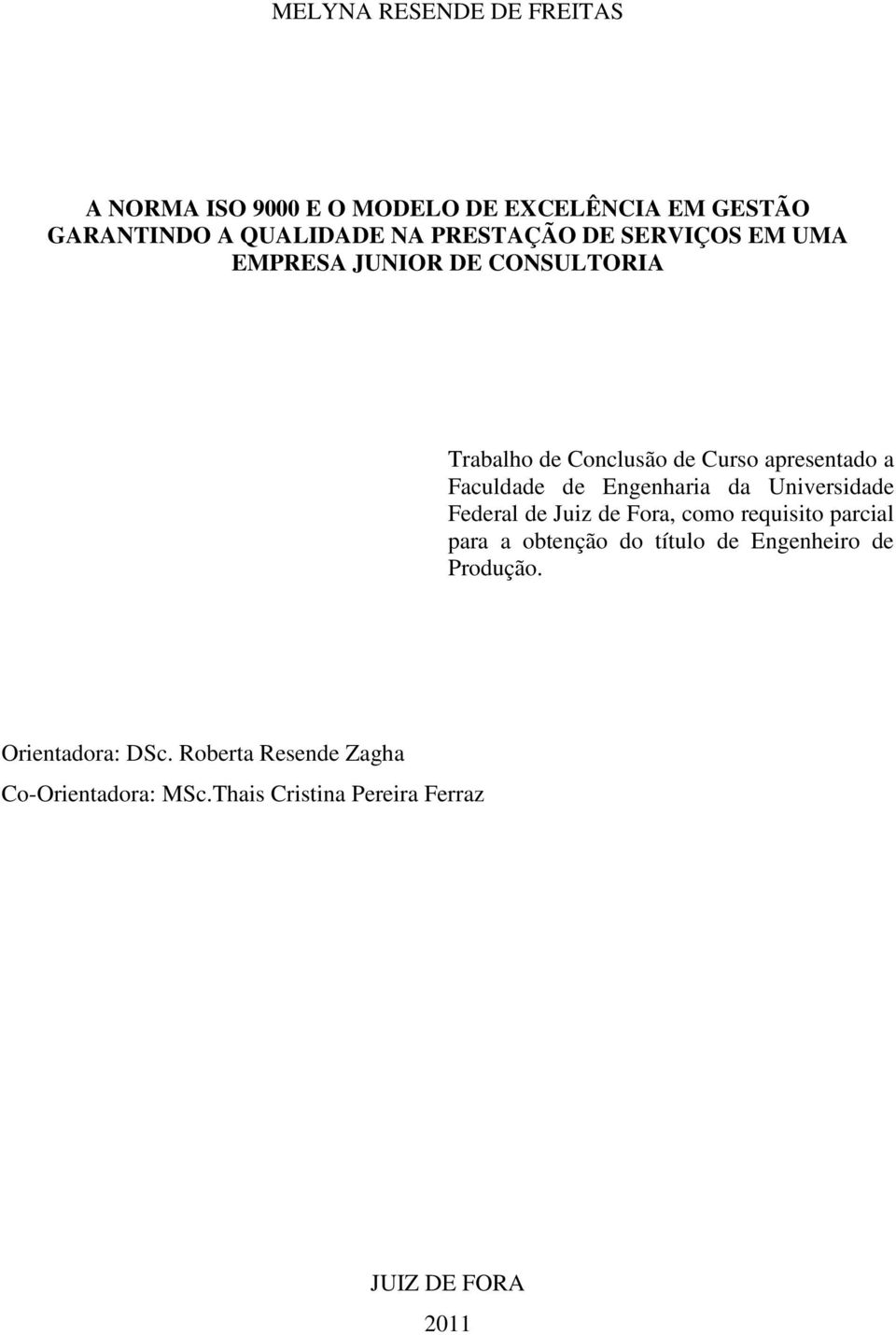 MELYNA RESENDE DE FREITAS

A NORMA ISO 9000 E O MODELO DE EXCELÊNCIA EM GESTÃO GARANTINDO A QUALIDADE NA PRESTAÇÃO DE SERVIÇOS EM UMA EMPRESA JUNIOR DE CONSULTORIA

Trabalho de Conclusão de Curso apresentado a Faculdade de Engenharia da Universidade Federal de Juiz de Fora, como requisito parcial para a obtenção do título de Engenheiro de Produção.

Orientadora: DSc. Roberta Resende Zagha

Co-Orientadora: MSc.Thais Cristina Pereira Ferraz

JUIZ DE FORA

2011